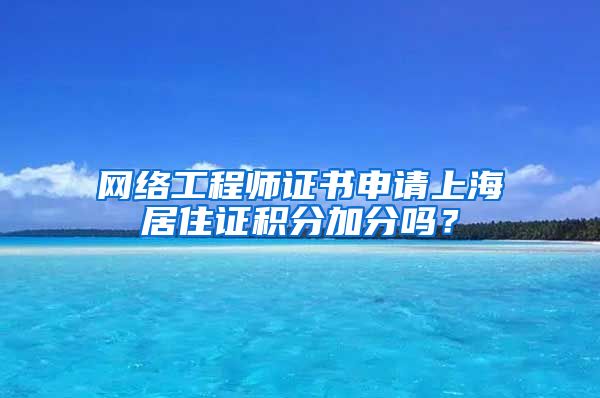 网络工程师证书申请上海居住证积分加分吗？